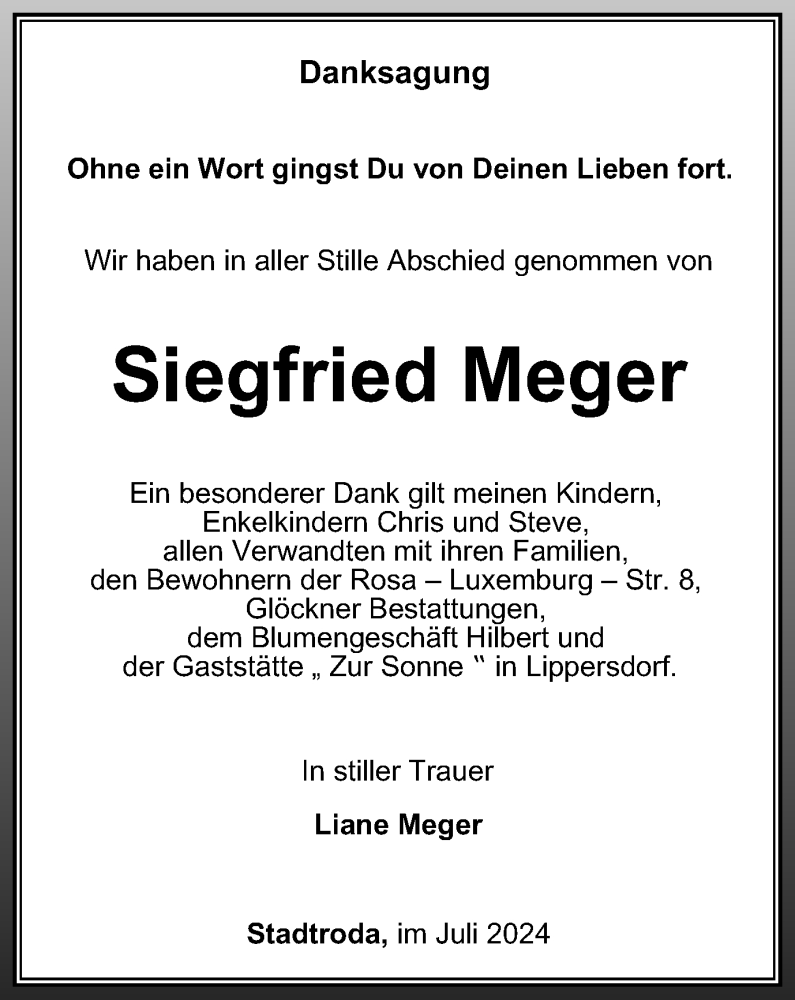 Danksagung

Ohne ein Wort gingst Du von Deinen Lieben fort.

Wir haben in aller Stille Abschied genommen von

Siegfried Meger

Ein besonderer Dank gilt meinen Kindern, Enkelkindern Chris und Steve, allen Verwandten mit ihren Familien, den Bewohnern der Rosa – Luxemburg – Str. 8, Glöckner Bestattungen, dem Blumengeschäft Hilbert und der Gaststätte „ Zur Sonne “ in Lippersdorf.

In stiller Trauer

Liane Meger

Stadtroda, im Juli 2024